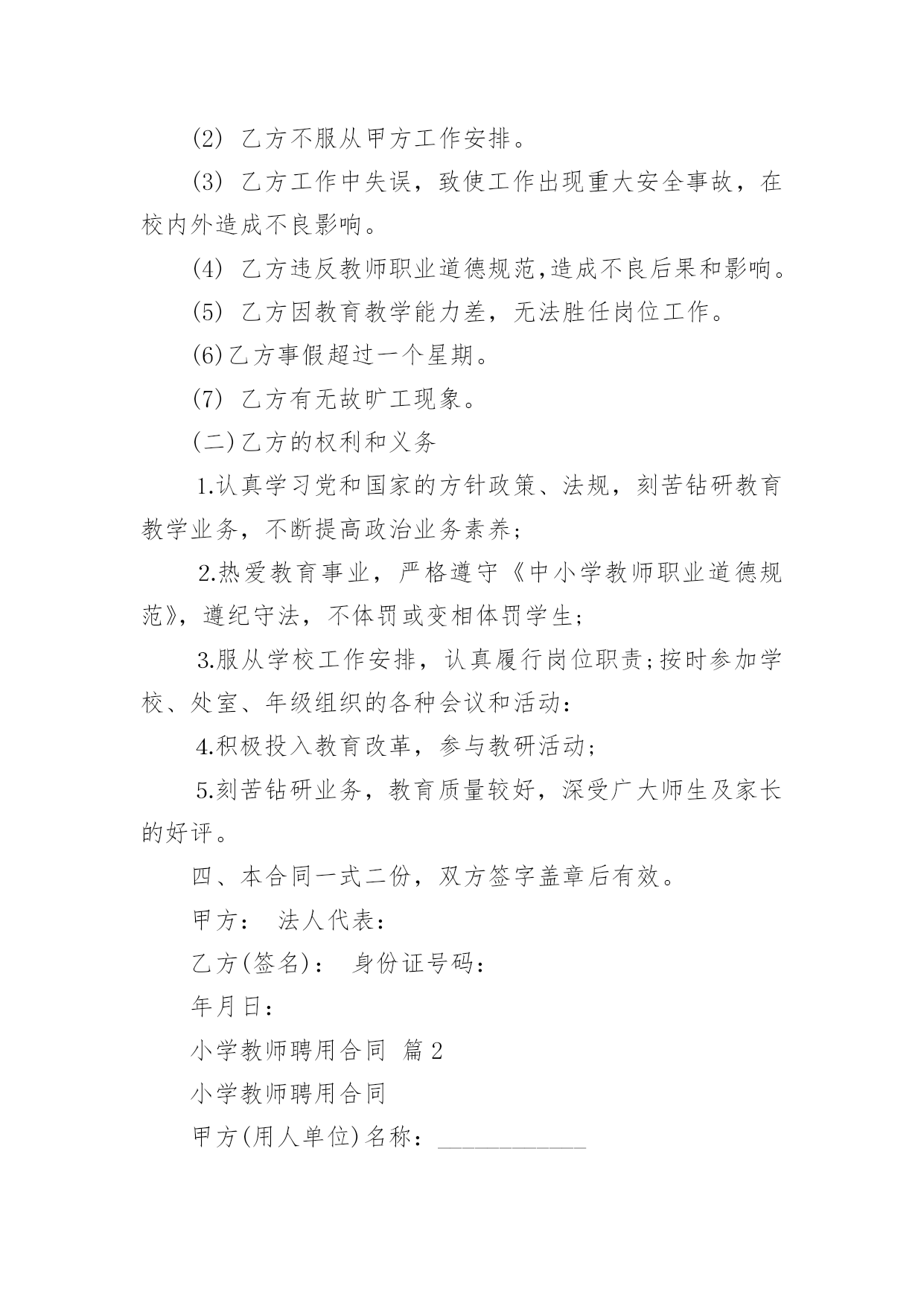 (2) 乙方不服从甲方工作安排。

(3) 乙方工作中失误，致使工作出现重大安全事故，在校内外造成不良影响。

(4) 乙方违反教师职业道德规范,造成不良后果和影响。

(5) 乙方因教育教学能力差，无法胜任岗位工作。

(6)乙方事假超过一个星期。

(7) 乙方有无故旷工现象。

(二)乙方的权利和义务

1.认真学习党和国家的方针政策、法规，刻苦钻研教育教学业务，不断提高政治业务素养;

2.热爱教育事业，严格遵守《中小学教师职业道德规范》，遵纪守法，不体罚或变相体罚学生;

3.服从学校工作安排，认真履行岗位职责;按时参加学校、处室、年级组织的各种会议和活动:

4.积极投入教育改革，参与教研活动;

5.刻苦钻研业务，教育质量较好，深受广大师生及家长的好评。

四、本合同一式二份，双方签字盖章后有效。

甲方： 法人代表：

乙方(签名)： 身份证号码：

年月日：

小学教师聘用合同 篇2

小学教师聘用合同

甲方(用人单位)名称：____________